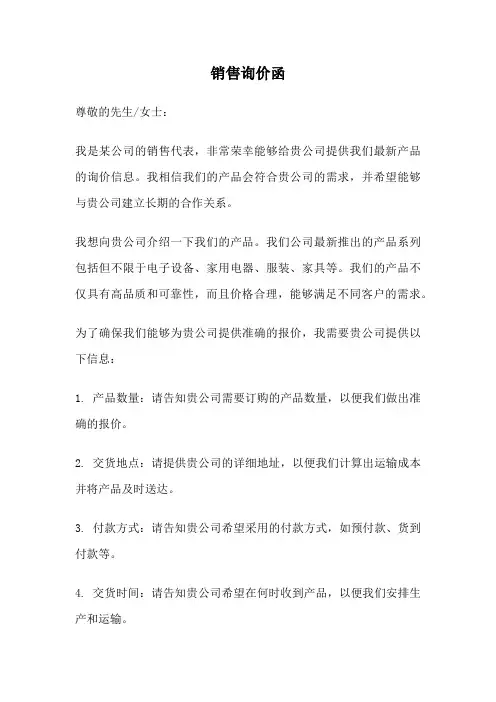 销售询价函

尊敬的先生/女士：

我是某公司的销售代表，非常荣幸能够给贵公司提供我们最新产品的询价信息。我相信我们的产品会符合贵公司的需求，并希望能够与贵公司建立长期的合作关系。

我想向贵公司介绍一下我们的产品。我们公司最新推出的产品系列包括但不限于电子设备、家用电器、服装、家具等。我们的产品不仅具有高品质和可靠性，而且价格合理，能够满足不同客户的需求。

为了确保我们能够为贵公司提供准确的报价，我需要贵公司提供以下信息：

1. 产品数量：请告知贵公司需要订购的产品数量，以便我们做出准确的报价。

2. 交货地点：请提供贵公司的详细地址，以便我们计算出运输成本并将产品及时送达。

3. 付款方式：请告知贵公司希望采用的付款方式，如预付款、货到付款等。

4. 交货时间：请告知贵公司希望在何时收到产品，以便我们安排生产和运输。